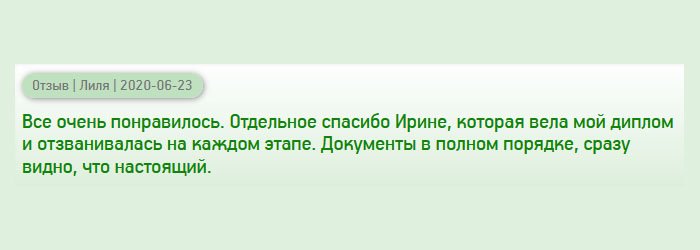 Отзыв | Лиля | 2020-06-23

Все очень понравилось. Отдельное спасибо Ирине, которая вела мой диплом и отзванивалась на каждом этапе. Документы в полном порядке, сразу видно, что настоящий.